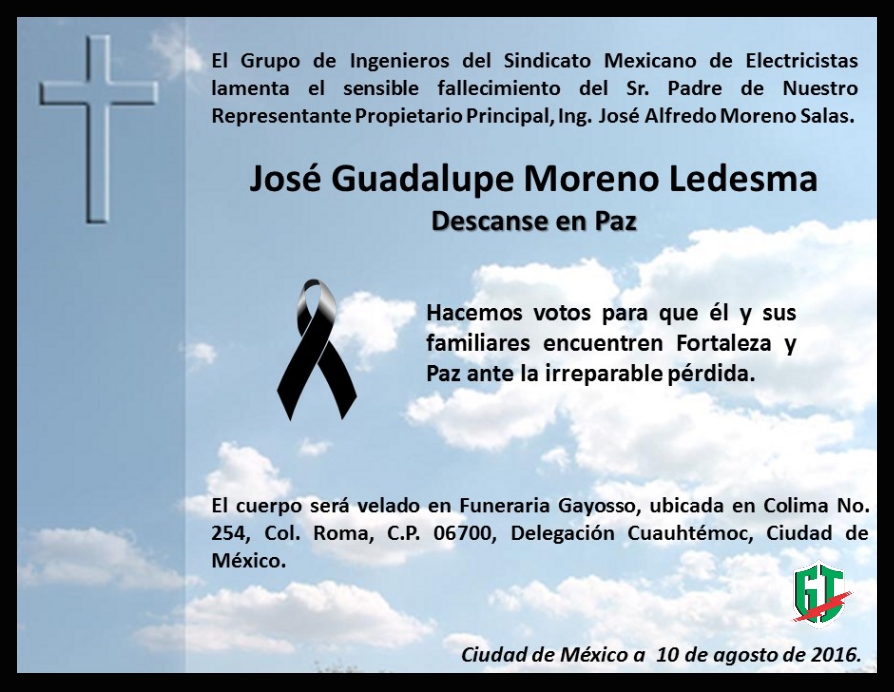 El Grupo de Ingenieros del Sindicato Mexicano de Electricistas lamenta el sensible fallecimiento del Sr. Padre de Nuestro Representante Propietario Principal, Ing. José Alfredo Moreno Salas.

José Guadalupe Moreno Ledesma

Descanse en Paz

Hacemos votos para que él y sus familiares encuentren Fortaleza y Paz ante la irreparable pérdida.

El cuerpo será velado en Funeraria Gayosso, ubicada en Colima No. 254, Col. Roma, C.P. 06700, Delegación Cuauhtémoc, Ciudad de México.

GI

Ciudad de México a 10 de agosto de 2016.